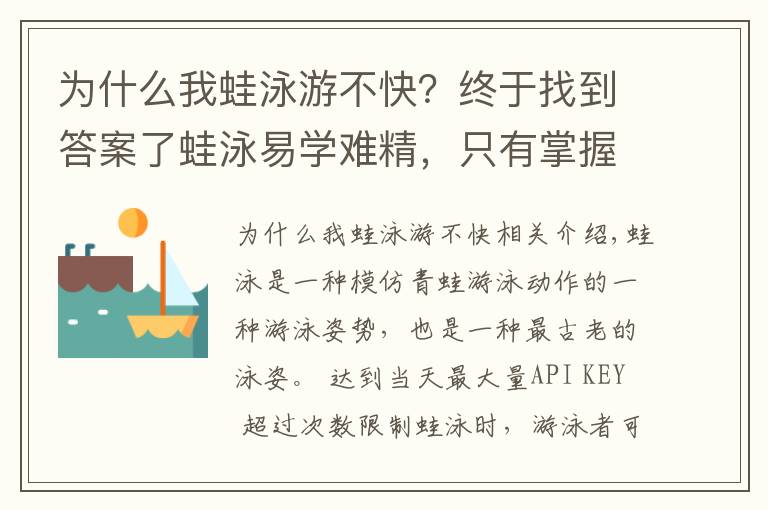 为什么我蛙泳游不快？终于找到答案了蛙泳易学难精，只有掌握

为什么我蛙泳游不快相关介绍，蛙泳是一种模仿青蛙游泳动作的一种游泳姿势，也是一种最古老的泳姿。 达到当天最大量API KEY 超过次数限制蛙泳时，游泳者可